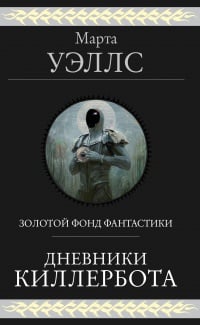 Марта
УЭЛЛС

ЗОЛОТОЙ ФОНД ФАНТАСТИКИ

ДНЕВНИКИ
КИЛЛЕРБОТА